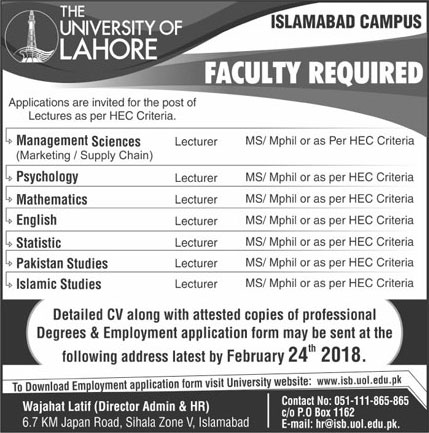 THE UNIVERSITY OF LAHORE

ISLAMABAD CAMPUS

FACULTY REQUIRED

Applications are invited for the post of Lectures as per HEC Criteria.

| | | |
|---|---|---|
| Management Sciences (Marketing / Supply Chain) | Lecturer | MS/ Mphil or as Per HEC Criteria |
| Psychology | Lecturer | MS/ Mphil or as per HEC Criteria |
| Mathematics | Lecturer | MS/ Mphil or as per HEC Criteria |
| English | Lecturer | MS/ Mphil or as per HEC Criteria |
| Statistic | Lecturer | MS/ Mphil or as per HEC Criteria |
| Pakistan Studies | Lecturer | MS/ Mphil or as per HEC Criteria |
| Islamic Studies | Lecturer | MS/ Mphil or as per HEC Criteria |

Detailed CV along with attested copies of professional Degrees & Employment application form may be sent at the following address latest by February $24^{th}$ 2018.

To Download Employment application form visit University website: www.isb.uol.edu.pk

Wajahat Latif (Director Admin & HR)
6.7 KM Japan Road, Sihala Zone V, Islamabad

Contact No: 051-111-865-865
c/o P.O Box 1162
E-mail: hr@isb.uol.edu.pk.